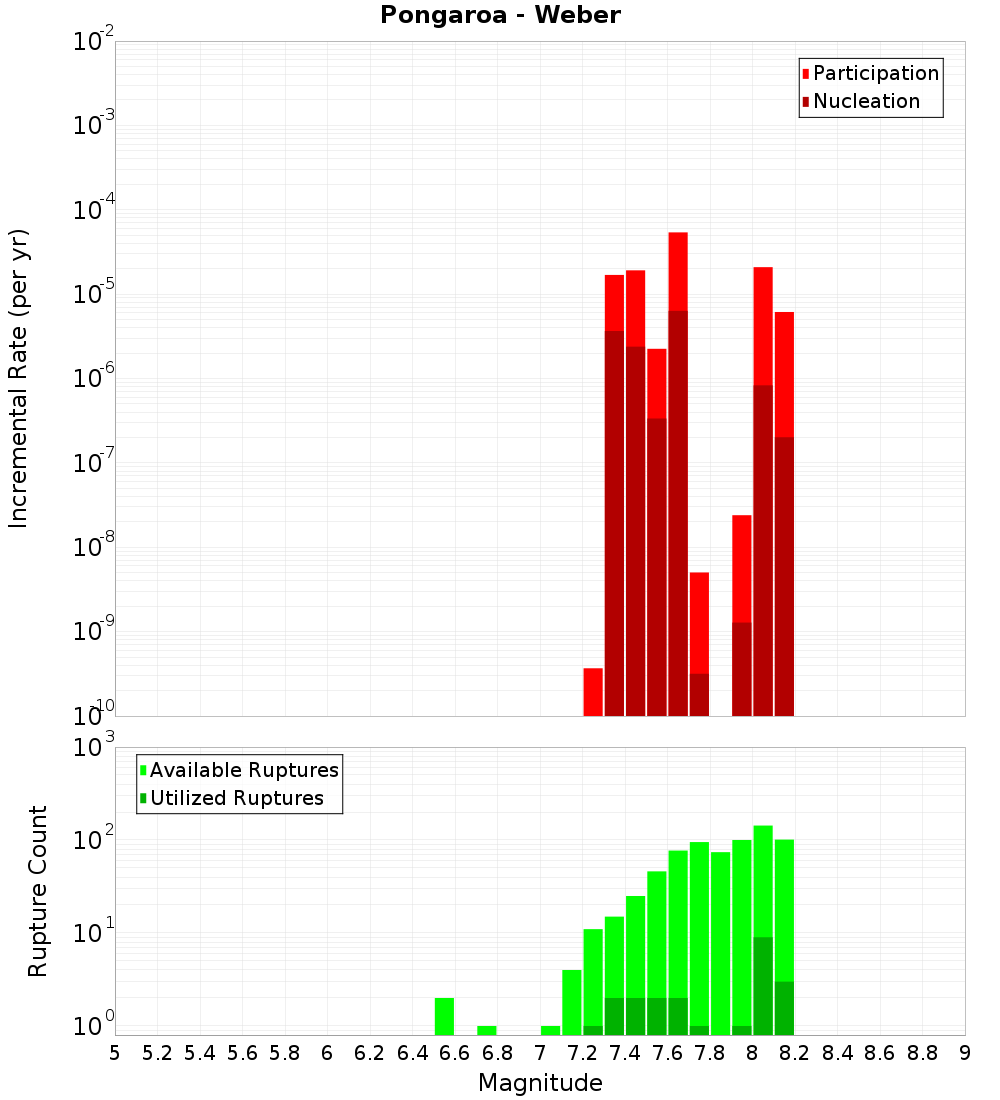 Pongaroa - Weber

Participation
Nucleation

Incremental Rate (per yr)

$10^{-2}$
$10^{-3}$
$10^{-4}$
$10^{-5}$
$10^{-6}$
$10^{-7}$
$10^{-8}$
$10^{-9}$
$10^{-10}$

Available Ruptures
Utilized Ruptures

Rupture Count

$10^{3}$
$10^{2}$
$10^{1}$
$10^{0}$

5 5.2 5.4 5.6 5.8 6 6.2 6.4 6.6 6.8 7 7.2 7.4 7.6 7.8 8 8.2 8.4 8.6 8.8 9

Magnitude